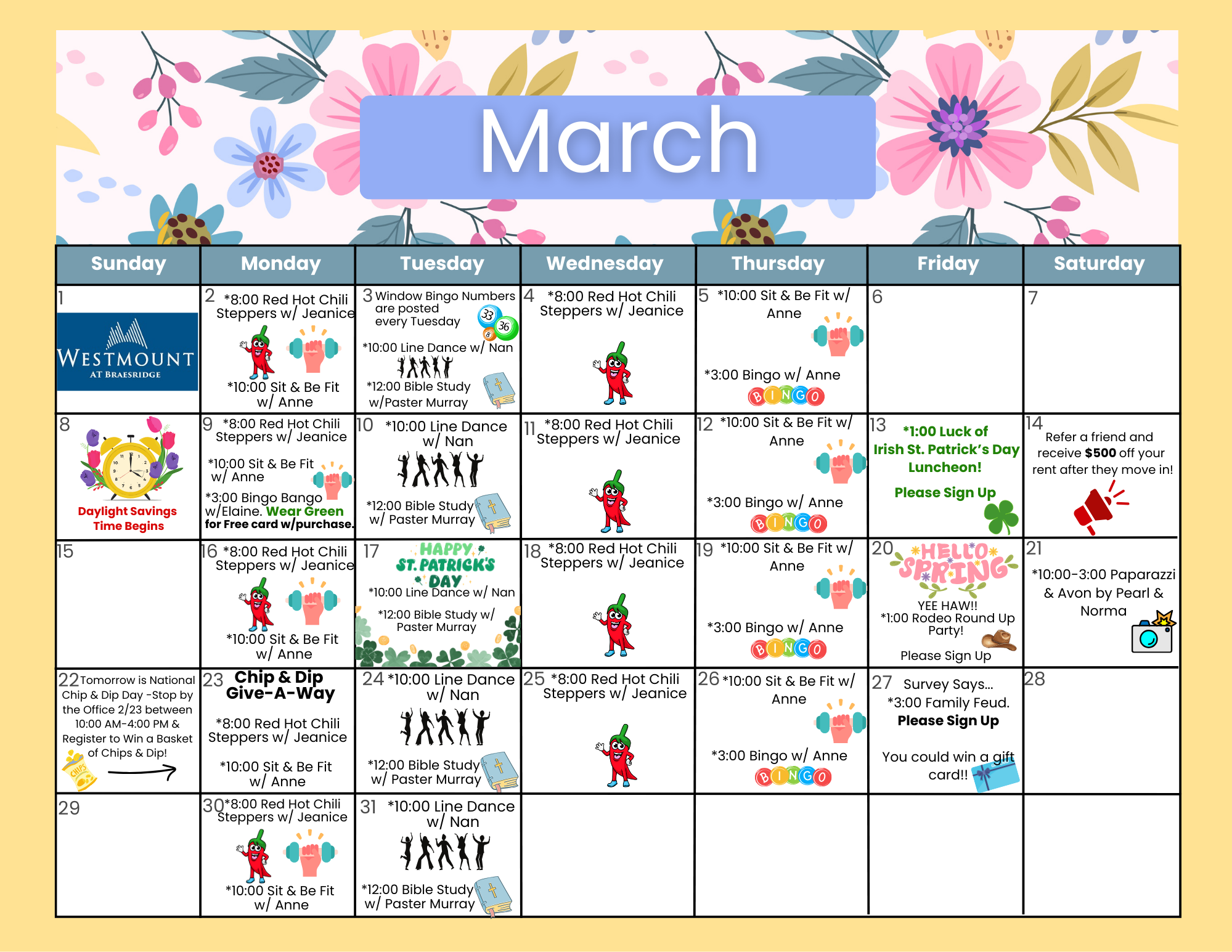 March

| Sunday | Monday | Tuesday | Wednesday | Thursday | Friday | Saturday |
|---|---|---|---|---|---|---|
| 1 WESTMOUNT AT BRAESRIDGE | 2 *8:00 Red Hot Chili Steppers w/ Jeanice *10:00 Sit & Be Fit w/ Anne | 3 Window Bingo Numbers are posted every Tuesday 33 36 8 *10:00 Line Dance w/ Nan *12:00 Bible Study w/Paster Murray | 4 *8:00 Red Hot Chili Steppers w/ Jeanice | 5 *10:00 Sit & Be Fit w/ Anne *3:00 Bingo w/ Anne BINGO | 6 | 7 |
| 8 Daylight Savings Time Begins | 9 *8:00 Red Hot Chili Steppers w/ Jeanice *10:00 Sit & Be Fit w/ Anne *3:00 Bingo Bango w/Elaine. Wear Green for Free card w/purchase. | 10 *10:00 Line Dance w/ Nan *12:00 Bible Study w/ Paster Murray | 11 *8:00 Red Hot Chili Steppers w/ Jeanice | 12 *10:00 Sit & Be Fit w/ Anne *3:00 Bingo w/ Anne BINGO | 13 *1:00 Luck of Irish St. Patrick's Day Luncheon! Please Sign Up | 14 Refer a friend and receive $500 off your rent after they move in! |
| 15 | 16 *8:00 Red Hot Chili Steppers w/ Jeanice *10:00 Sit & Be Fit w/ Anne | 17 HAPPY ST. PATRICK'S DAY *10:00 Line Dance w/ Nan *12:00 Bible Study w/ Paster Murray | 18 *8:00 Red Hot Chili Steppers w/ Jeanice | 19 *10:00 Sit & Be Fit w/ Anne *3:00 Bingo w/ Anne BINGO | 20 HELLO SPRING YEE HAW!! *1:00 Rodeo Round Up Party! Please Sign Up | 21 *10:00-3:00 Paparazzi & Avon by Pearl & Norma |
| 22 Tomorrow is National Chip & Dip Day -Stop by the Office 2/23 between 10:00 AM-4:00 PM & Register to Win a Basket of Chips & Dip! CHIPS | 23 Chip & Dip Give-A-Way *8:00 Red Hot Chili Steppers w/ Jeanice *10:00 Sit & Be Fit w/ Anne | 24 *10:00 Line Dance w/ Nan *12:00 Bible Study w/ Paster Murray | 25 *8:00 Red Hot Chili Steppers w/ Jeanice | 26 *10:00 Sit & Be Fit w/ Anne *3:00 Bingo w/ Anne BINGO | 27 Survey Says... *3:00 Family Feud. Please Sign Up You could win a gift card!! | 28 |
| 29 | 30 *8:00 Red Hot Chili Steppers w/ Jeanice *10:00 Sit & Be Fit w/ Anne | 31 *10:00 Line Dance w/ Nan *12:00 Bible Study w/ Paster Murray | | | | |